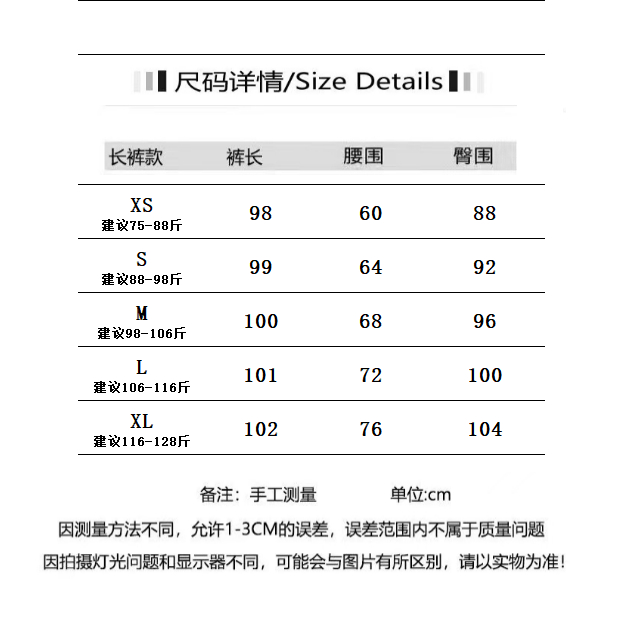 尺码详情/Size Details

| 长裤款 | 裤长 | 腰围 | 臀围 |
|---|---|---|---|
| XS 建议75-88斤 | 98 | 60 | 88 |
| S 建议88-98斤 | 99 | 64 | 92 |
| M 建议98-106斤 | 100 | 68 | 96 |
| L 建议106-116斤 | 101 | 72 | 100 |
| XL 建议116-128斤 | 102 | 76 | 104 |

备注：手工测量　　单位:cm

因测量方法不同，允许1-3CM的误差，误差范围内不属于质量问题

因拍摄灯光问题和显示器不同，可能会与图片有所区别，请以实物为准！